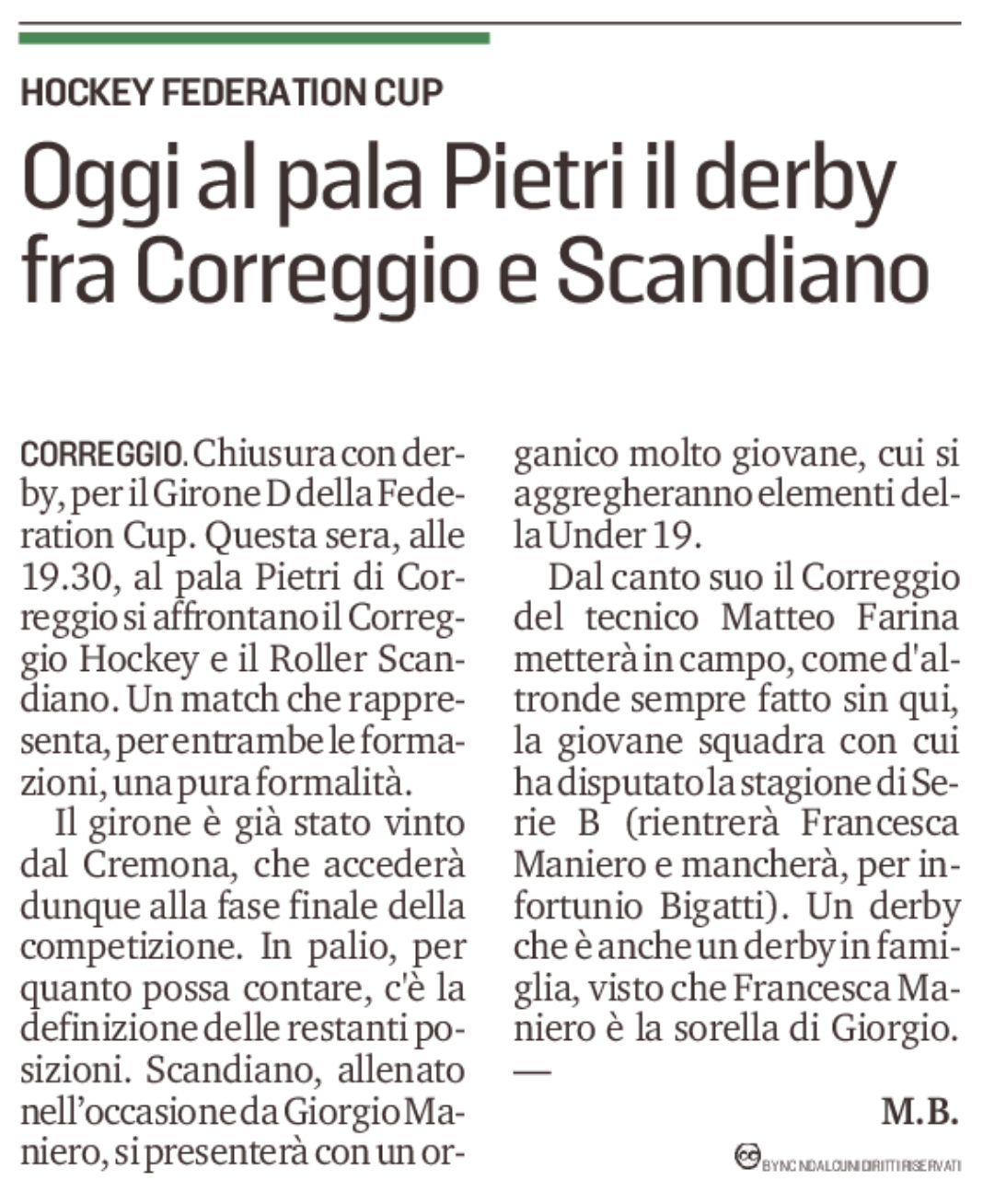 HOCKEY FEDERATION CUP

Oggi al pala Pietri il derby fra Correggio e Scandiano

CORREGGIO. Chiusura con derby, per il Girone D della Federation Cup. Questa sera, alle 19.30, al pala Pietri di Correggio si affrontano il Correggio Hockey e il Roller Scandiano. Un match che rappresenta, per entrambe le formazioni, una pura formalità.

Il girone è già stato vinto dal Cremona, che accederà dunque alla fase finale della competizione. In palio, per quanto possa contare, c'è la definizione delle restanti posizioni. Scandiano, allenato nell'occasione da Giorgio Maniero, si presenterà con un organico molto giovane, cui si aggregheranno elementi della Under 19.

Dal canto suo il Correggio del tecnico Matteo Farina metterà in campo, come d'altronde sempre fatto sin qui, la giovane squadra con cui ha disputato la stagione di Serie B (rientrerà Francesca Maniero e mancherà, per infortunio Bigatti). Un derby che è anche un derby in famiglia, visto che Francesca Maniero è la sorella di Giorgio.

—

M.B.

BY NC ND ALCUNI DIRITTI RISERVATI